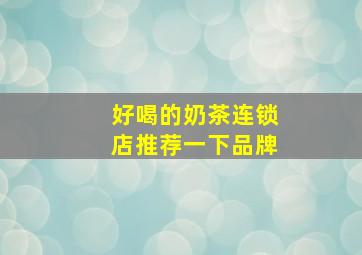 好喝的奶茶连锁店推荐一下品牌